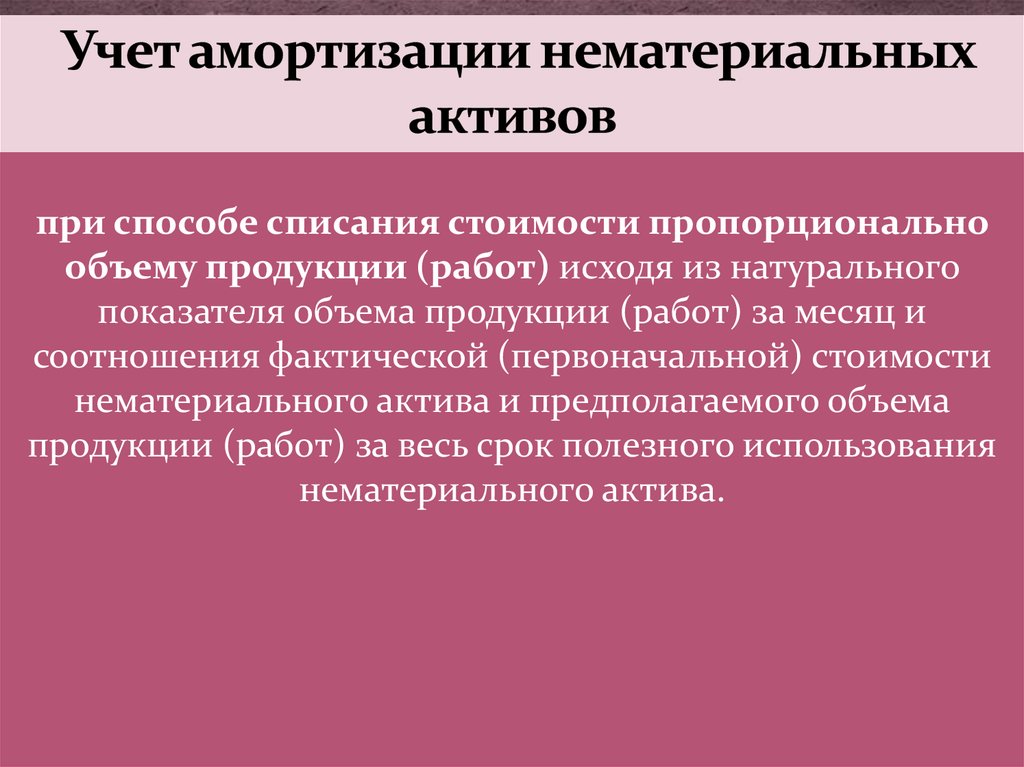 Учет амортизации нематериальных активов

при способе списания стоимости пропорционально объему продукции (работ) исходя из натурального показателя объема продукции (работ) за месяц и соотношения фактической (первоначальной) стоимости нематериального актива и предполагаемого объема продукции (работ) за весь срок полезного использования нематериального актива.